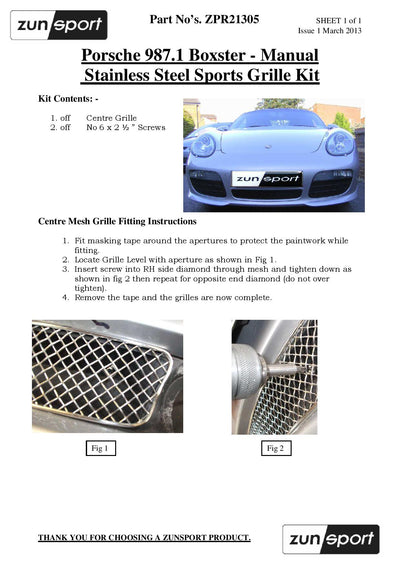 zunsport

Part No's. ZPR21305

SHEET 1 of 1
Issue 1 March 2013

Porsche 987.1 Boxster - Manual
Stainless Steel Sports Grille Kit

Kit Contents: -

1. off Centre Grille
2. off No 6 x 2 ½ " Screws

zunsport

Centre Mesh Grille Fitting Instructions

1. Fit masking tape around the apertures to protect the paintwork while fitting.
2. Locate Grille Level with aperture as shown in Fig 1.
3. Insert screw into RH side diamond through mesh and tighten down as shown in fig 2 then repeat for opposite end diamond (do not over tighten).
4. Remove the tape and the grilles are now complete.

Fig 1

Fig 2

THANK YOU FOR CHOOSING A ZUNSPORT PRODUCT.

zunsport